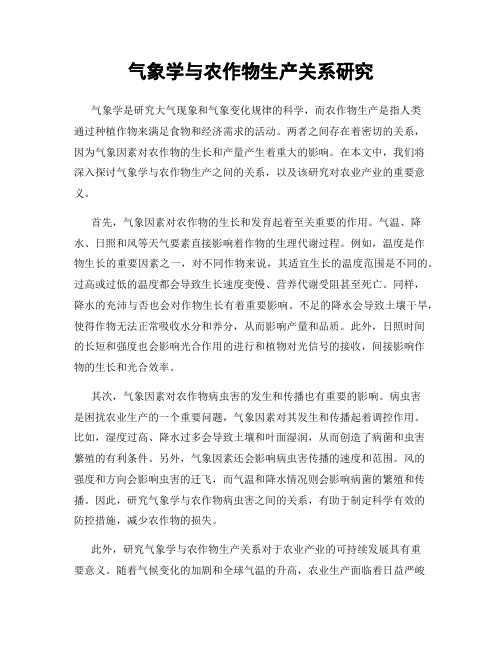 气象学与农作物生产关系研究

气象学是研究大气现象和气象变化规律的科学，而农作物生产是指人类通过种植作物来满足食物和经济需求的活动。两者之间存在着密切的关系，因为气象因素对农作物的生长和产量产生着重大的影响。在本文中，我们将深入探讨气象学与农作物生产之间的关系，以及该研究对农业产业的重要意义。

首先，气象因素对农作物的生长和发育起着至关重要的作用。气温、降水、日照和风等天气要素直接影响着作物的生理代谢过程。例如，温度是作物生长的重要因素之一，对不同作物来说，其适宜生长的温度范围是不同的。过高或过低的温度都会导致生长速度变慢、营养代谢受阻甚至死亡。同样，降水的充沛与否也会对作物生长有着重要影响。不足的降水会导致土壤干旱，使得作物无法正常吸收水分和养分，从而影响产量和品质。此外，日照时间的长短和强度也会影响光合作用的进行和植物对光信号的接收，间接影响作物的生长和光合效率。

其次，气象因素对农作物病虫害的发生和传播也有重要的影响。病虫害是困扰农业生产的一个重要问题，气象因素对其发生和传播起着调控作用。比如，湿度过高、降水过多会导致土壤和叶面湿润，从而创造了病菌和虫害繁殖的有利条件。另外，气象因素还会影响病虫害传播的速度和范围。风的强度和方向会影响虫害的迁飞，而气温和降水情况则会影响病菌的繁殖和传播。因此，研究气象学与农作物病虫害之间的关系，有助于制定科学有效的防控措施，减少农作物的损失。

此外，研究气象学与农作物生产关系对于农业产业的可持续发展具有重要意义。随着气候变化的加剧和全球气温的升高，农业生产面临着日益严峻